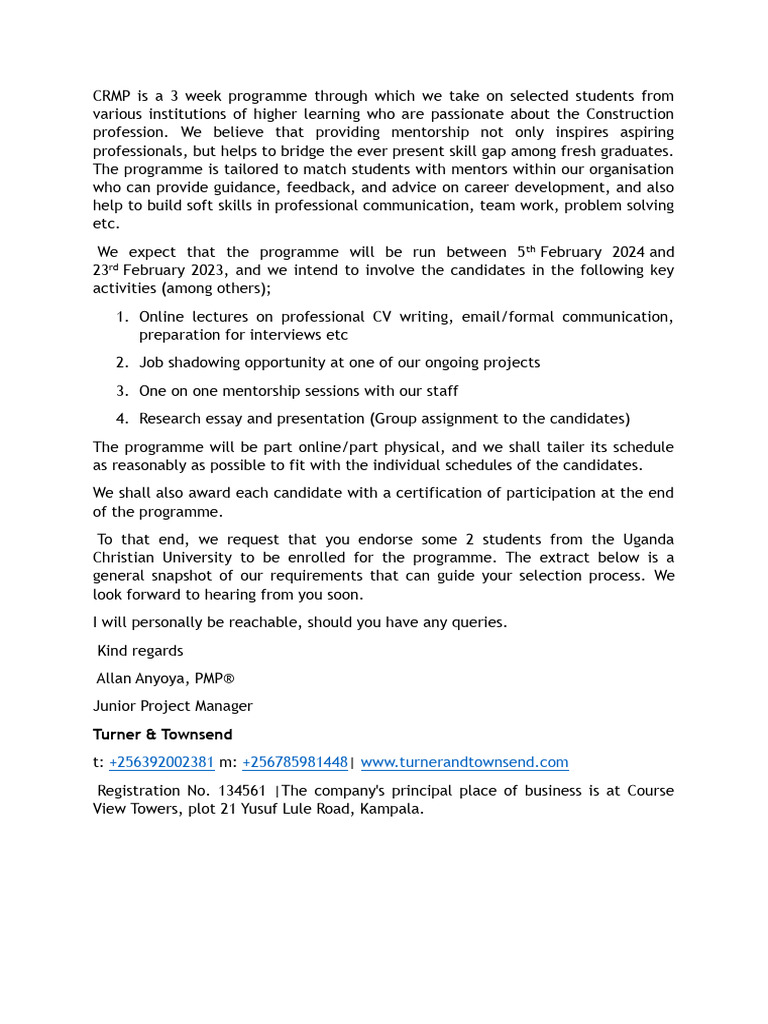 CRMP is a 3 week programme through which we take on selected students from various institutions of higher learning who are passionate about the Construction profession. We believe that providing mentorship not only inspires aspiring professionals, but helps to bridge the ever present skill gap among fresh graduates. The programme is tailored to match students with mentors within our organisation who can provide guidance, feedback, and advice on career development, and also help to build soft skills in professional communication, team work, problem solving etc.

We expect that the programme will be run between 5$^{th}$ February 2024 and 23$^{rd}$ February 2023, and we intend to involve the candidates in the following key activities (among others);

1. Online lectures on professional CV writing, email/formal communication, preparation for interviews etc
2. Job shadowing opportunity at one of our ongoing projects
3. One on one mentorship sessions with our staff
4. Research essay and presentation (Group assignment to the candidates)

The programme will be part online/part physical, and we shall tailer its schedule as reasonably as possible to fit with the individual schedules of the candidates.

We shall also award each candidate with a certification of participation at the end of the programme.

To that end, we request that you endorse some 2 students from the Uganda Christian University to be enrolled for the programme. The extract below is a general snapshot of our requirements that can guide your selection process. We look forward to hearing from you soon.

I will personally be reachable, should you have any queries.

Kind regards

Allan Anyoya, PMP®

Junior Project Manager

Turner & Townsend

t: +256392002381 m: +256785981448| www.turnerandtownsend.com

Registration No. 134561 |The company's principal place of business is at Course View Towers, plot 21 Yusuf Lule Road, Kampala.